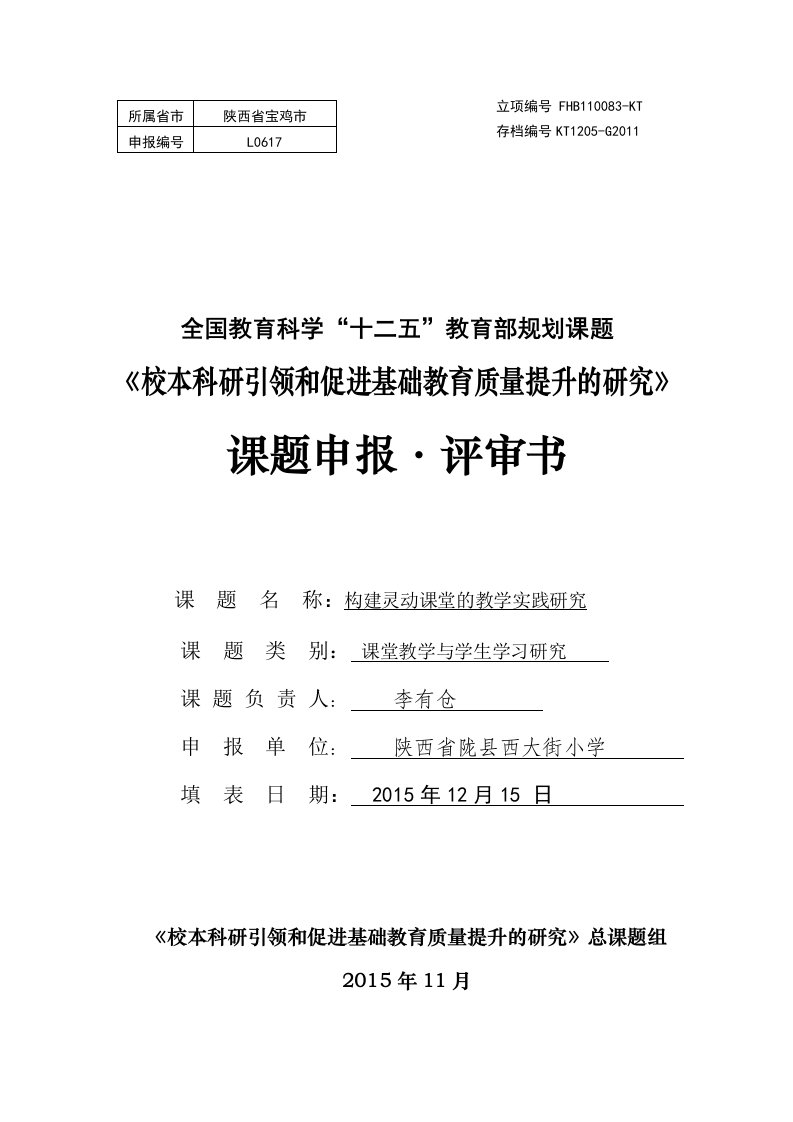 | 所属省市 | 陕西省宝鸡市 |
|---|---|
| 申报编号 | L0617 |

立项编号 FHB110083-KT
存档编号 KT1205-G2011

全国教育科学“十二五”教育部规划课题
《校本科研引领和促进基础教育质量提升的研究》

课题申报 · 评审书

课 题 名 称：构建灵动课堂的教学实践研究

课 题 类 别： 课堂教学与学生学习研究

课 题 负 责 人： 李有仓

申 报 单 位： 陕西省陇县西大街小学

填 表 日 期： 2015 年 12 月 15 日

《校本科研引领和促进基础教育质量提升的研究》总课题组

2015 年 11 月